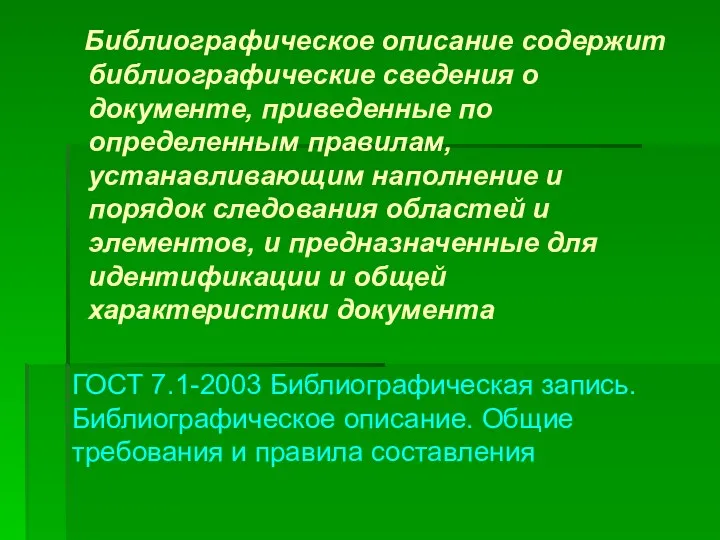 Библиографическое описание содержит библиографические сведения о документе, приведенные по определенным правилам, устанавливающим наполнение и порядок следования областей и элементов, и предназначенные для идентификации и общей характеристики документа

ГОСТ 7.1-2003 Библиографическая запись. Библиографическое описание. Общие требования и правила составления